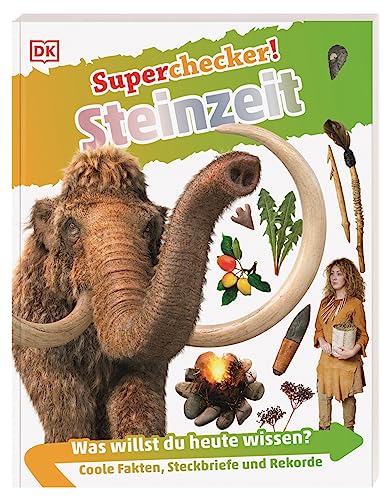 DK

Superchecker!
Steinzeit

Was willst du heute wissen?
Coole Fakten, Steckbriefe und Rekorde